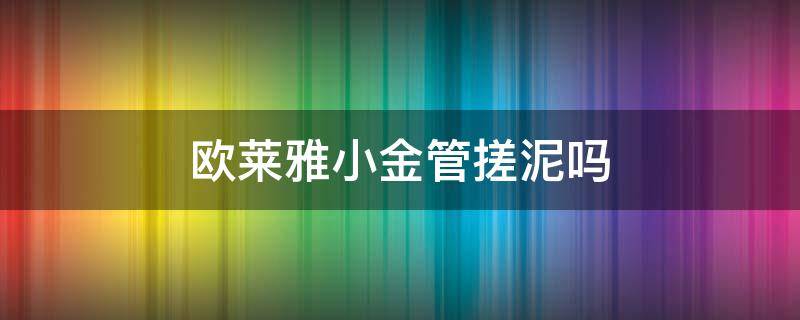 欧莱雅小金管搓泥吗